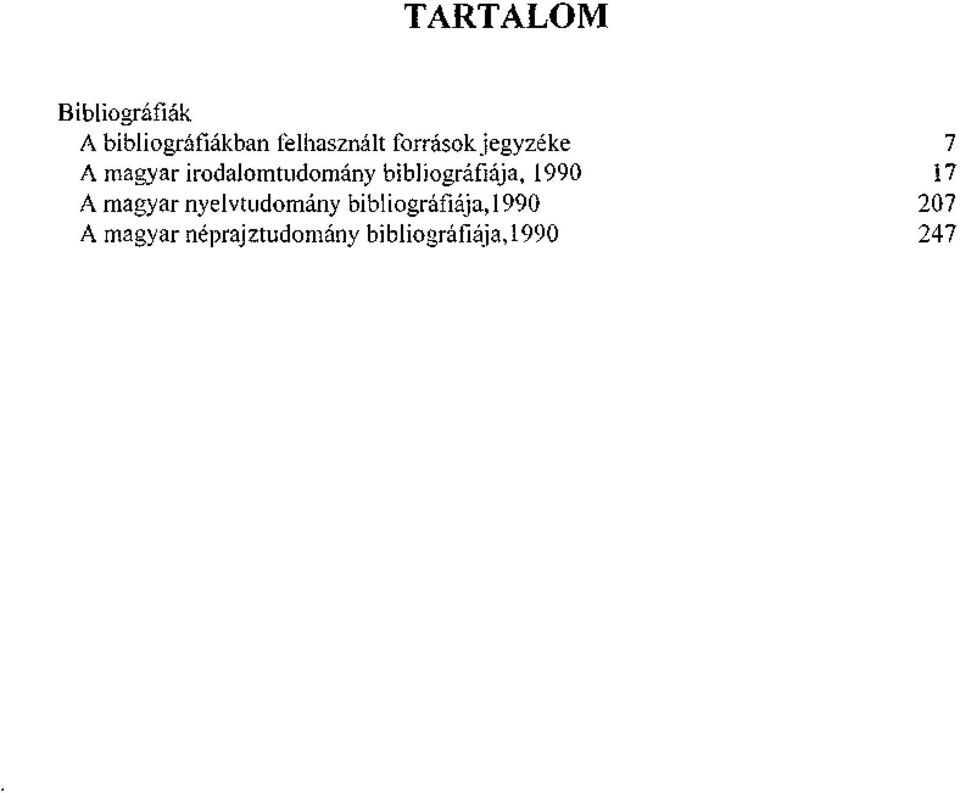 TARTALOM

Bibliográfiák
A bibliográfiákban felhasznált források jegyzéke 7
A magyar irodalomtudomány bibliográfiája, 1990 17
A magyar nyelvtudomány bibliográfiája,1990 207
A magyar néprajztudomány bibliográfiája,1990 247